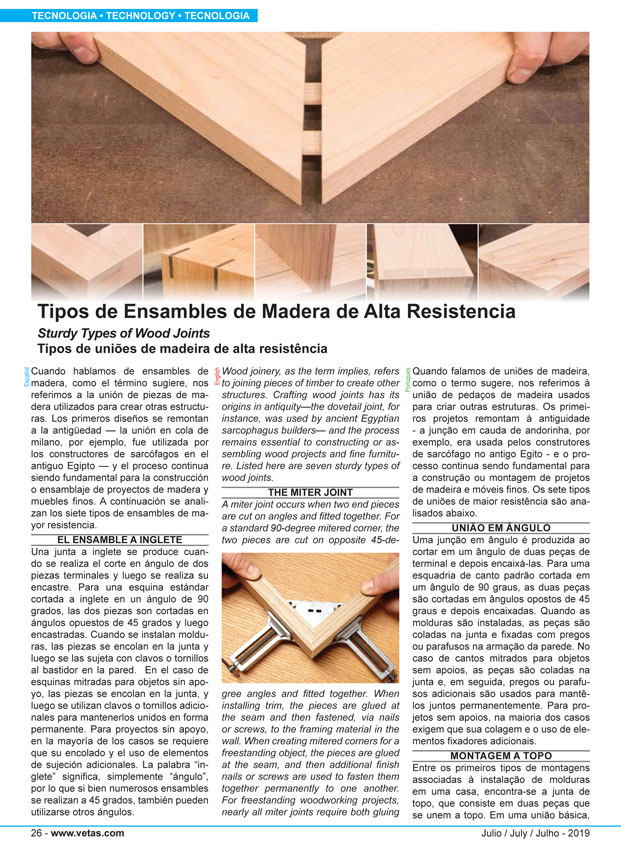 TECNOLOGIA • TECHNOLOGY • TECNOLOGIA

Tipos de Ensambles de Madera de Alta Resistencia

Sturdy Types of Wood Joints

Tipos de uniões de madeira de alta resistência

Español

Cuando hablamos de ensambles de madera, como el término sugiere, nos referimos a la unión de piezas de madera utilizados para crear otras estructuras. Los primeros diseños se remontan a la antigüedad — la unión en cola de milano, por ejemplo, fue utilizada por los constructores de sarcófagos en el antiguo Egipto — y el proceso continua siendo fundamental para la construcción o ensamblaje de proyectos de madera y muebles finos. A continuación se analizan los siete tipos de ensambles de mayor resistencia.

EL ENSAMBLE A INGLETE

Una junta a inglete se produce cuando se realiza el corte en ángulo de dos piezas terminales y luego se realiza su encastre. Para una esquina estándar cortada a inglete en un ángulo de 90 grados, las dos piezas son cortadas en ángulos opuestos de 45 grados y luego encastradas. Cuando se instalan molduras, las piezas se encolan en la junta y luego se las sujeta con clavos o tornillos al bastidor en la pared. En el caso de esquinas mitradas para objetos sin apoyo, las piezas se encolan en la junta, y luego se utilizan clavos o tornillos adicionales para mantenerlos unidos en forma permanente. Para proyectos sin apoyo, en la mayoría de los casos se requiere que su encolado y el uso de elementos de sujeción adicionales. La palabra "inglete" significa, simplemente "ángulo", por lo que si bien numerosos ensambles se realizan a 45 grados, también pueden utilizarse otros ángulos.

English

Wood joinery, as the term implies, refers to joining pieces of timber to create other structures. Crafting wood joints has its origins in antiquity—the dovetail joint, for instance, was used by ancient Egyptian sarcophagus builders— and the process remains essential to constructing or assembling wood projects and fine furniture. Listed here are seven sturdy types of wood joints.

THE MITER JOINT

A miter joint occurs when two end pieces are cut on angles and fitted together. For a standard 90-degree mitered corner, the two pieces are cut on opposite 45-degree angles and fitted together. When installing trim, the pieces are glued at the seam and then fastened, via nails or screws, to the framing material in the wall. When creating mitered corners for a freestanding object, the pieces are glued at the seam, and then additional finish nails or screws are used to fasten them together permanently to one another. For freestanding woodworking projects, nearly all miter joints require both gluing

Português

Quando falamos de uniões de madeira, como o termo sugere, nos referimos à união de pedaços de madeira usados para criar outras estruturas. Os primeiros projetos remontam à antiguidade - a junção em cauda de andorinha, por exemplo, era usada pelos construtores de sarcófago no antigo Egito - e o processo continua sendo fundamental para a construção ou montagem de projetos de madeira e móveis finos. Os sete tipos de uniões de maior resistência são analisados abaixo.

UNIÃO EM ÂNGULO

Uma junção em ângulo é produzida ao cortar em um ângulo de duas peças de terminal e depois encaixá-las. Para uma esquadria de canto padrão cortada em um ângulo de 90 graus, as duas peças são cortadas em ângulos opostos de 45 graus e depois encaixadas. Quando as molduras são instaladas, as peças são coladas na junta e fixadas com pregos ou parafusos na armação da parede. No caso de cantos mitrados para objetos sem apoios, as peças são coladas na junta e, em seguida, pregos ou parafusos adicionais são usados para mantê-los juntos permanentemente. Para projetos sem apoios, na maioria dos casos exigem que sua colagem e o uso de elementos fixadores adicionais.

MONTAGEM A TOPO

Entre os primeiros tipos de montagens associadas à instalação de molduras em uma casa, encontra-se a junta de topo, que consiste em duas peças que se unem a topo. Em uma união básica,

26 - www.vetas.com

Julio / July / Julho - 2019